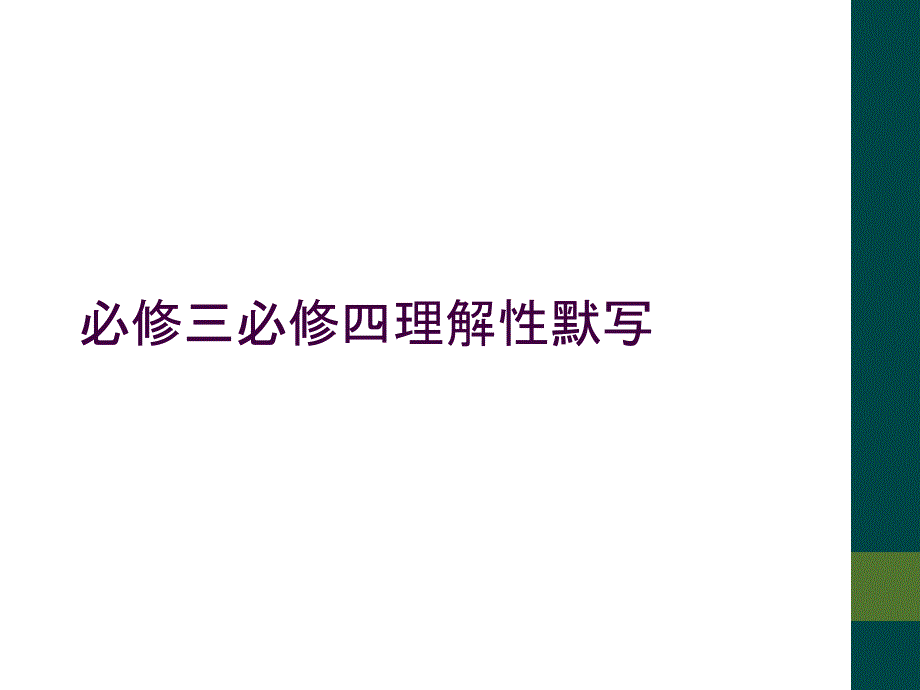 必修三必修四理解性默写